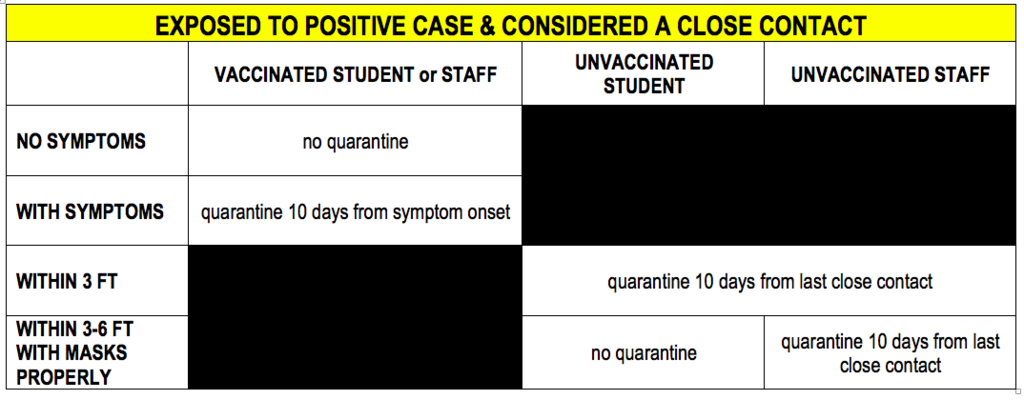 EXPOSED TO POSITIVE CASE & CONSIDERED A CLOSE CONTACT

| | VACCINATED STUDENT or STAFF | UNVACCINATED STUDENT | UNVACCINATED STAFF |
|---|---|---|---|
| NO SYMPTOMS | no quarantine | | |
| WITH SYMPTOMS | quarantine 10 days from symptom onset | | |
| WITHIN 3 FT | | quarantine 10 days from last close contact | quarantine 10 days from last close contact |
| WITHIN 3-6 FT WITH MASKS PROPERLY | | no quarantine | quarantine 10 days from last close contact |